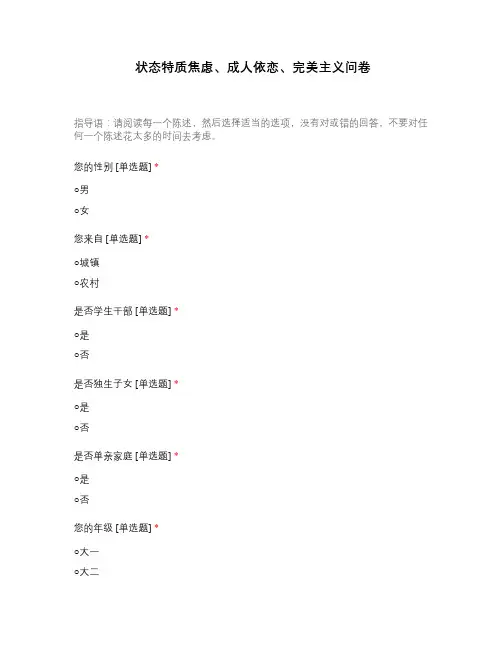 状态特质焦虑、成人依恋、完美主义问卷

指导语：请阅读每一个陈述，然后选择适当的选项，没有对或错的回答，不要对任何一个陈述花太多的时间去考虑。

您的性别 [单选题] *

○男

○女

您来自 [单选题] *

○城镇

○农村

是否学生干部 [单选题] *

○是

○否

是否独生子女 [单选题] *

○是

○否

是否单亲家庭 [单选题] *

○是

○否

您的年级 [单选题] *

○大一

○大二